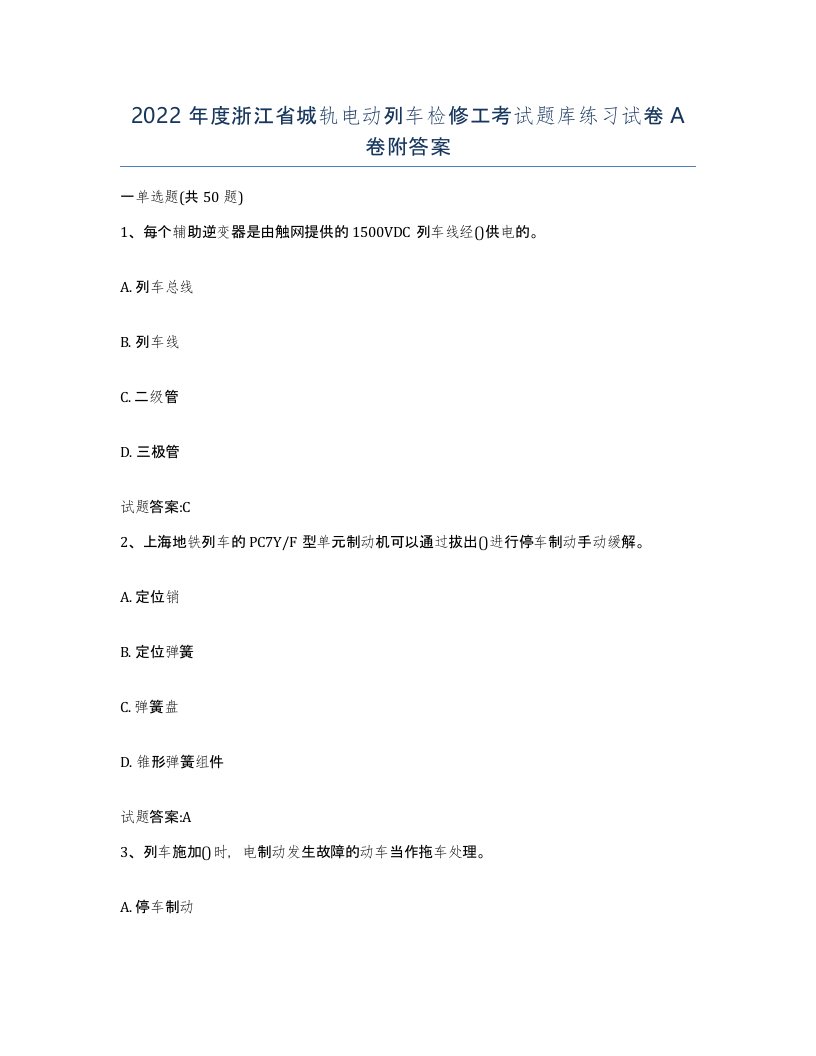 2022 年度浙江省城轨电动列车检修工考试题库练习试卷 A 卷附答案

一单选题(共 50 题)

1、每个辅助逆变器是由触网提供的 1500VDC 列车线经()供电的。

A. 列车总线

B. 列车线

C. 二级管

D. 三极管

试题答案:C

2、上海地铁列车的 PC7Y/F 型单元制动机可以通过拔出()进行停车制动手动缓解。

A. 定位销

B. 定位弹簧

C. 弹簧盘

D. 锥形弹簧组件

试题答案:A

3、列车施加()时，电制动发生故障的动车当作拖车处理。

A. 停车制动